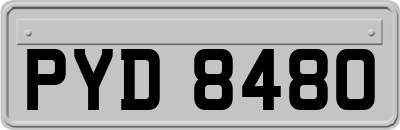 PYD 8480